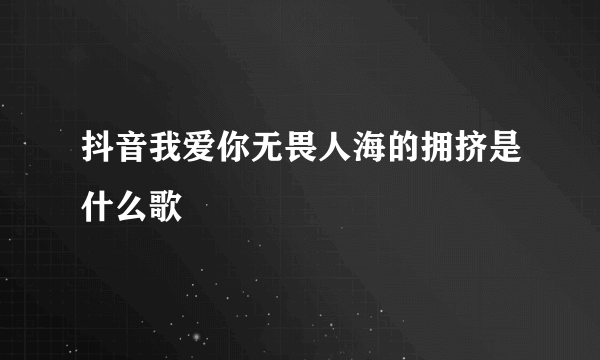 抖音我爱你无畏人海的拥挤是什么歌